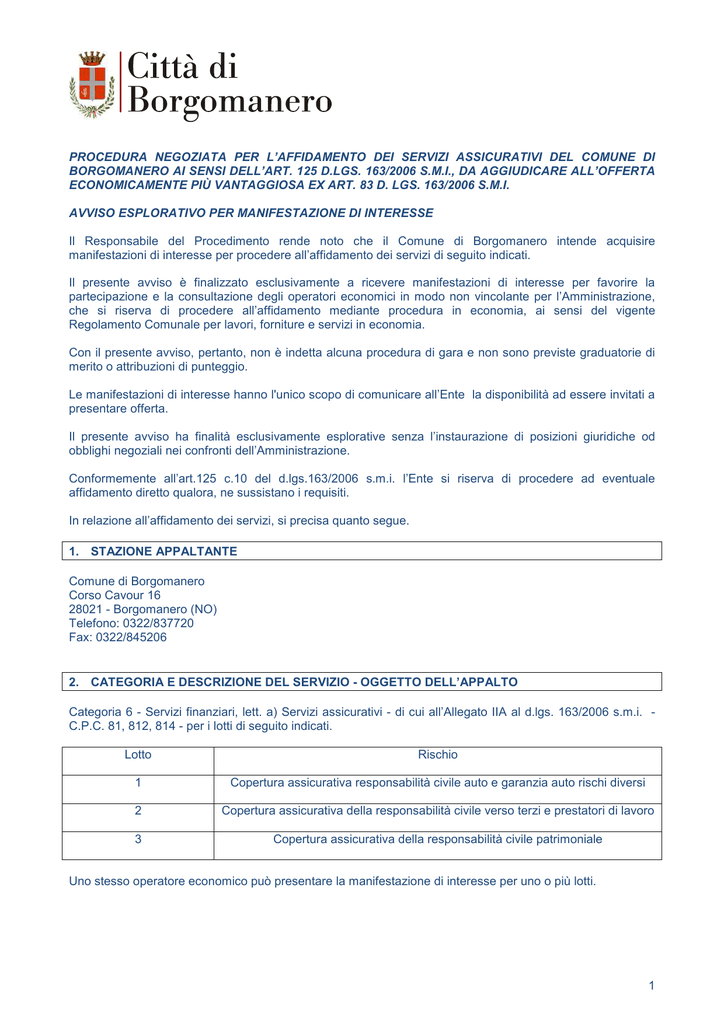 Città di Borgomanero

PROCEDURA NEGOZIATA PER L'AFFIDAMENTO DEI SERVIZI ASSICURATIVI DEL COMUNE DI BORGOMANERO AI SENSI DELL'ART. 125 D.LGS. 163/2006 S.M.I., DA AGGIUDICARE ALL'OFFERTA ECONOMICAMENTE PIÙ VANTAGGIOSA EX ART. 83 D. LGS. 163/2006 S.M.I.

AVVISO ESPLORATIVO PER MANIFESTAZIONE DI INTERESSE

Il Responsabile del Procedimento rende noto che il Comune di Borgomanero intende acquisire manifestazioni di interesse per procedere all'affidamento dei servizi di seguito indicati.

Il presente avviso è finalizzato esclusivamente a ricevere manifestazioni di interesse per favorire la partecipazione e la consultazione degli operatori economici in modo non vincolante per l'Amministrazione, che si riserva di procedere all'affidamento mediante procedura in economia, ai sensi del vigente Regolamento Comunale per lavori, forniture e servizi in economia.

Con il presente avviso, pertanto, non è indetta alcuna procedura di gara e non sono previste graduatorie di merito o attribuzioni di punteggio.

Le manifestazioni di interesse hanno l'unico scopo di comunicare all'Ente la disponibilità ad essere invitati a presentare offerta.

Il presente avviso ha finalità esclusivamente esplorative senza l'instaurazione di posizioni giuridiche od obblighi negoziali nei confronti dell'Amministrazione.

Conformemente all'art.125 c.10 del d.lgs.163/2006 s.m.i. l'Ente si riserva di procedere ad eventuale affidamento diretto qualora, ne sussistano i requisiti.

In relazione all'affidamento dei servizi, si precisa quanto segue.

1. STAZIONE APPALTANTE

Comune di Borgomanero
Corso Cavour 16
28021 - Borgomanero (NO)
Telefono: 0322/837720
Fax: 0322/845206

2. CATEGORIA E DESCRIZIONE DEL SERVIZIO - OGGETTO DELL'APPALTO

Categoria 6 - Servizi finanziari, lett. a) Servizi assicurativi - di cui all'Allegato IIA al d.lgs. 163/2006 s.m.i. - C.P.C. 81, 812, 814 - per i lotti di seguito indicati.

| Lotto | Rischio |
|---|---|
| 1 | Copertura assicurativa responsabilità civile auto e garanzia auto rischi diversi |
| 2 | Copertura assicurativa della responsabilità civile verso terzi e prestatori di lavoro |
| 3 | Copertura assicurativa della responsabilità civile patrimoniale |

Uno stesso operatore economico può presentare la manifestazione di interesse per uno o più lotti.

1